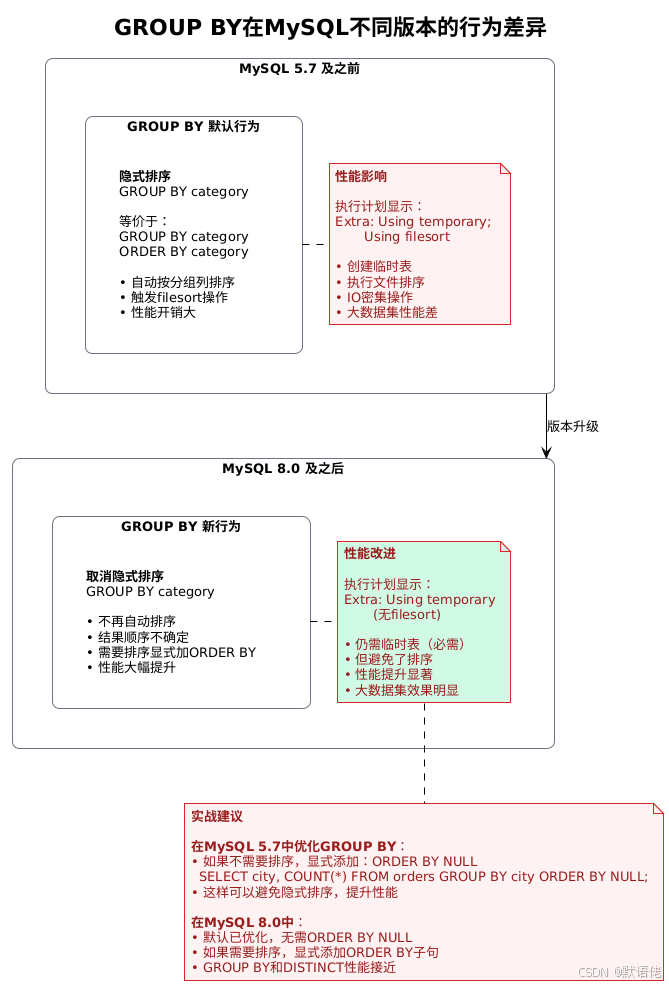 GROUP BY在MySQL不同版本的行为差异

MySQL 5.7 及之前

GROUP BY 默认行为

隐式排序
GROUP BY category

等价于：
GROUP BY category
ORDER BY category

• 自动按分组列排序
• 触发filesort操作
• 性能开销大

性能影响

执行计划显示：
Extra: Using temporary;
Using filesort

• 创建临时表
• 执行文件排序
• IO密集操作
• 大数据集性能差

版本升级

MySQL 8.0 及之后

GROUP BY 新行为

取消隐式排序
GROUP BY category

• 不再自动排序
• 结果顺序不确定
• 需要排序显式加ORDER BY
• 性能大幅提升

性能改进

执行计划显示：
Extra: Using temporary
(无filesort)

• 仍需临时表（必需）
• 但避免了排序
• 性能提升显著
• 大数据集效果明显

实战建议

在MySQL 5.7中优化GROUP BY：
• 如果不需要排序，显式添加：ORDER BY NULL
SELECT city, COUNT(*) FROM orders GROUP BY city ORDER BY NULL;
• 这样可以避免隐式排序，提升性能

在MySQL 8.0中：
• 默认已优化，无需ORDER BY NULL
• 如果需要排序，显式添加ORDER BY子句
• GROUP BY和DISTINCT性能接近

CSDN @默语佬